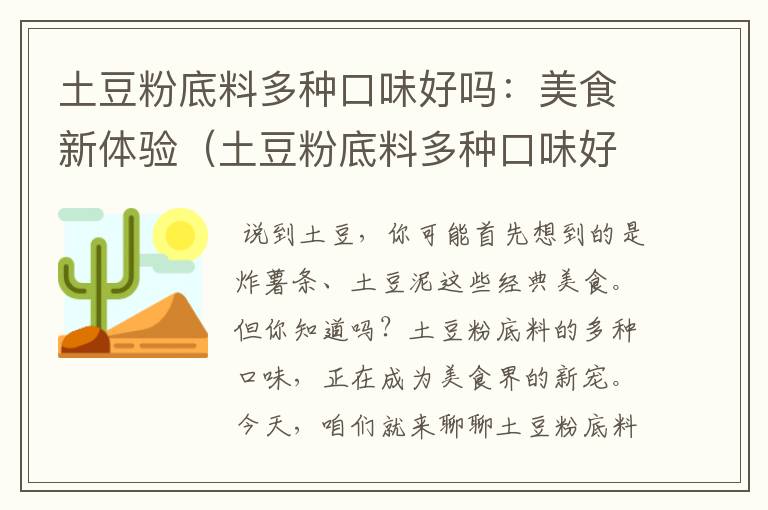 土豆粉底料多种口味好吗：美食新体验（土豆粉底料多种口味好

说到土豆，你可能首先想到的是炸薯条、土豆泥这些经典美食。但你知道吗？土豆粉底料的多种口味，正在成为美食界的新宠。今天，咱们就来聊聊土豆粉底料